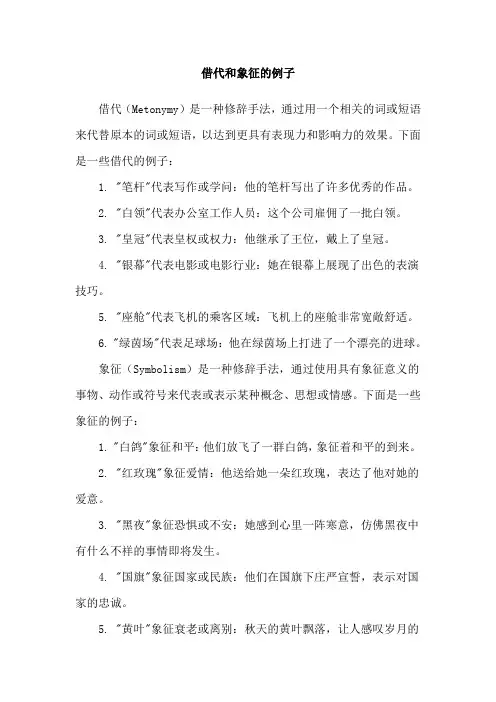 借代和象征的例子

借代（Metonymy）是一种修辞手法，通过用一个相关的词或短语来代替原本的词或短语，以达到更具有表现力和影响力的效果。下面是一些借代的例子：

1. "笔杆"代表写作或学问：他的笔杆写出了许多优秀的作品。

2. "白领"代表办公室工作人员：这个公司雇佣了一批白领。

3. "皇冠"代表皇权或权力：他继承了王位，戴上了皇冠。

4. "银幕"代表电影或电影行业：她在银幕上展现了出色的表演技巧。

5. "座舱"代表飞机的乘客区域：飞机上的座舱非常宽敞舒适。

6. "绿茵场"代表足球场：他在绿茵场上打进了一个漂亮的进球。

象征（Symbolism）是一种修辞手法，通过使用具有象征意义的事物、动作或符号来代表或表示某种概念、思想或情感。下面是一些象征的例子：

1. "白鸽"象征和平：他们放飞了一群白鸽，象征着和平的到来。

2. "红玫瑰"象征爱情：他送给她一朵红玫瑰，表达了他对她的爱意。

3. "黑夜"象征恐惧或不安：她感到心里一阵寒意，仿佛黑夜中有什么不祥的事情即将发生。

4. "国旗"象征国家或民族：他们在国旗下庄严宣誓，表示对国家的忠诚。

5. "黄叶"象征衰老或离别：秋天的黄叶飘落，让人感叹岁月的